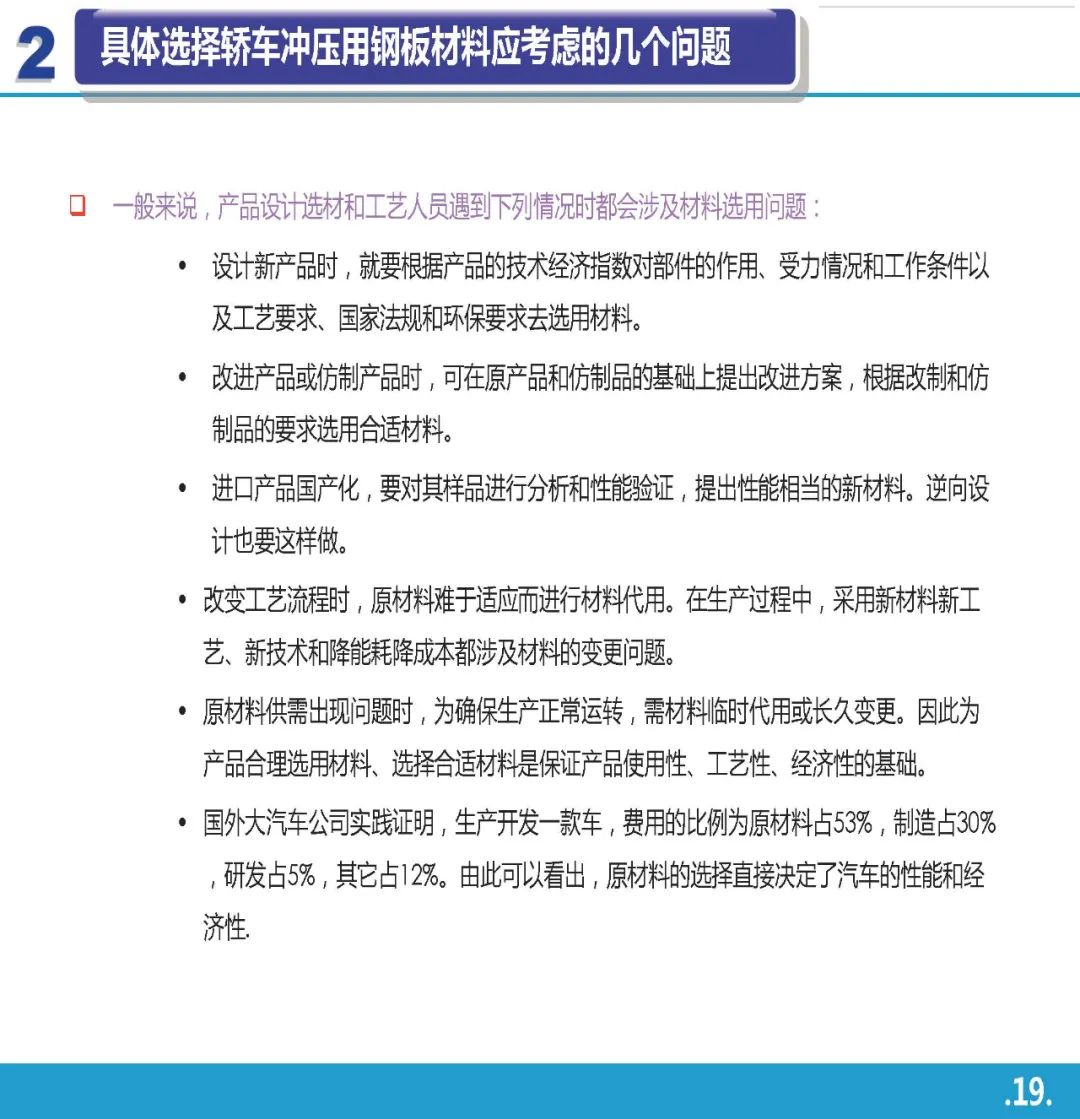 2 具体选择轿车冲压用钢板材料应考虑的几个问题

一般来说，产品设计选材和工艺人员遇到下列情况时都会涉及材料选用问题：

• 设计新产品时，就要根据产品的技术经济指数对部件的作用、受力情况和工作条件以及工艺要求、国家法规和环保要求去选用材料。

• 改进产品或仿制产品时，可在原产品和仿制品的基础上提出改进方案，根据改制和仿制品的要求选用合适材料。

• 进口产品国产化，要对其样品进行分析和性能验证，提出性能相当的新材料。逆向设计也要这样做。

• 改变工艺流程时，原材料难于适应而进行材料代用。在生产过程中，采用新材料新工艺、新技术和降能耗降成本都涉及材料的变更问题。

• 原材料供需出现问题时，为确保生产正常运转，需材料临时代用或长久变更。因此为产品合理选用材料、选择合适材料是保证产品使用性、工艺性、经济性的基础。

• 国外大汽车公司实践证明，生产开发一款车，费用的比例为原材料占53%，制造占30%，研发占5%，其它占12%。由此可以看出，原材料的选择直接决定了汽车的性能和经济性.

.19.